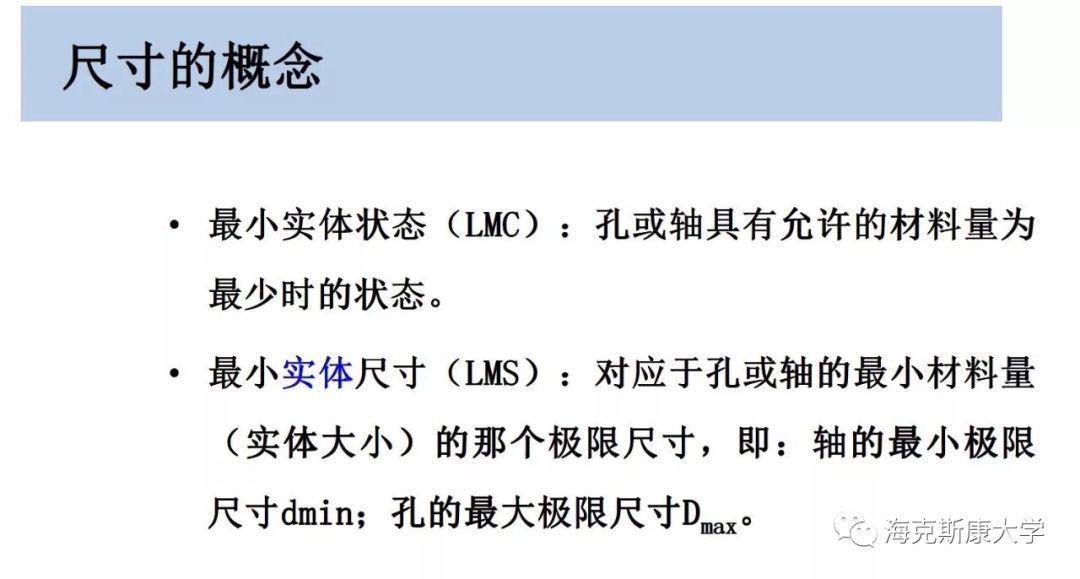 尺寸的概念

• 最小实体状态（LMC）：孔或轴具有允许的材料量为最少时的状态。

• 最小实体尺寸（LMS）：对应于孔或轴的最小材料量（实体大小）的那个极限尺寸，即：轴的最小极限尺寸dmin；孔的最大极限尺寸$D_{max}$。

海克斯康大学